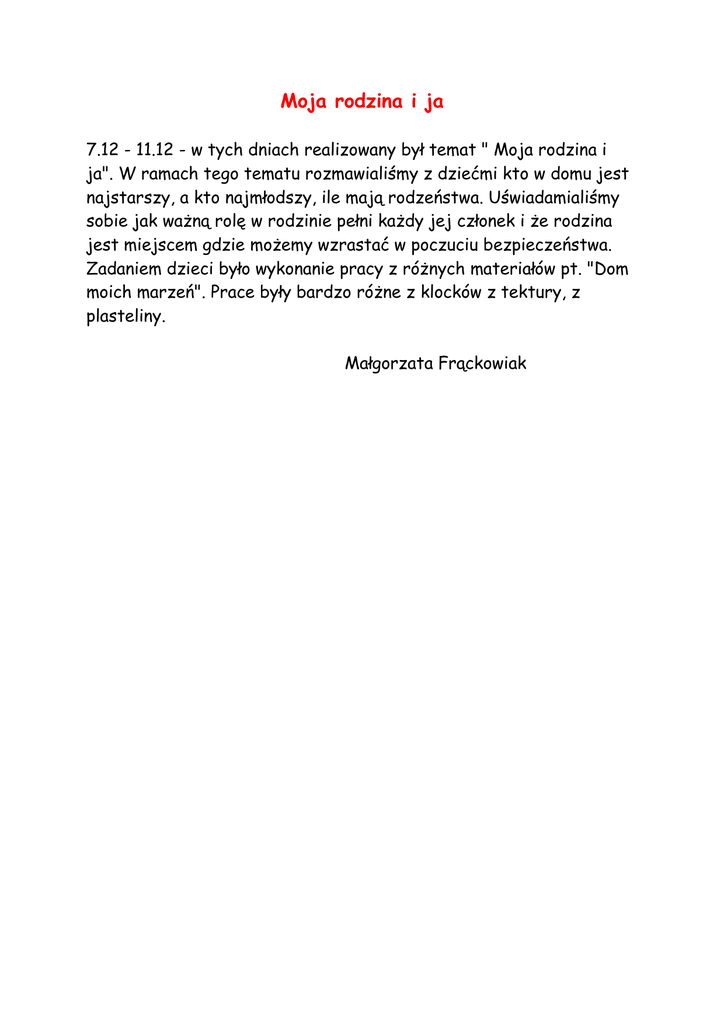 Moja rodzina i ja

7.12 - 11.12 - w tych dniach realizowany był temat " Moja rodzina i ja". W ramach tego tematu rozmawialiśmy z dziećmi kto w domu jest najstarszy, a kto najmłodszy, ile mają rodzeństwa. Uświadamialiśmy sobie jak ważną rolę w rodzinie pełni każdy jej członek i że rodzina jest miejscem gdzie możemy wzrastać w poczuciu bezpieczeństwa. Zadaniem dzieci było wykonanie pracy z różnych materiałów pt. "Dom moich marzeń". Prace były bardzo różne z klocków z tektury, z plasteliny.

Małgorzata Frąckowiak